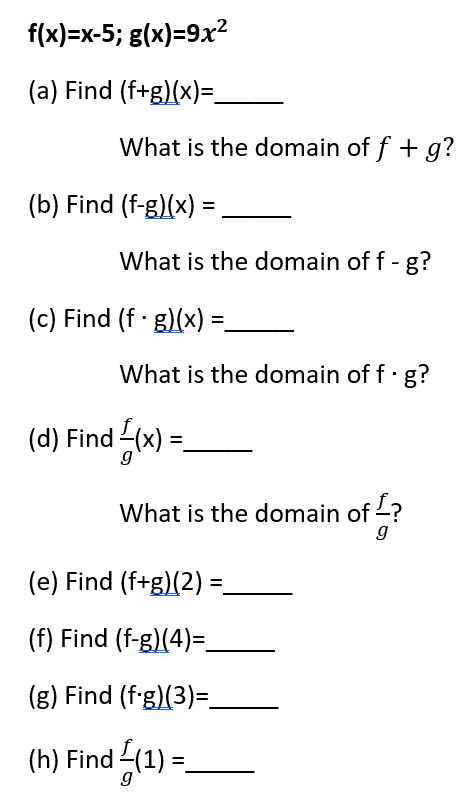 f(x)=x-5; g(x)=9$x^2$

(a) Find (f+g)(x)=_____

What is the domain of $f + g$?

(b) Find (f-g)(x) = _____

What is the domain of f - g?

(c) Find (f · g)(x) =_____

What is the domain of f · g?

(d) Find $\frac{f}{g}$(x) =_____

What is the domain of $\frac{f}{g}$?

(e) Find (f+g)(2) =_____

(f) Find (f-g)(4)=_____

(g) Find (f·g)(3)=_____

(h) Find $\frac{f}{g}$(1) =_____